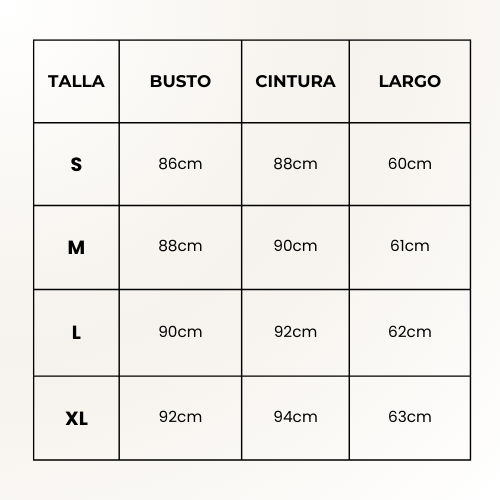 | TALLA | BUSTO | CINTURA | LARGO |
|---|---|---|---|
| S | 86cm | 88cm | 60cm |
| M | 88cm | 90cm | 61cm |
| L | 90cm | 92cm | 62cm |
| XL | 92cm | 94cm | 63cm |